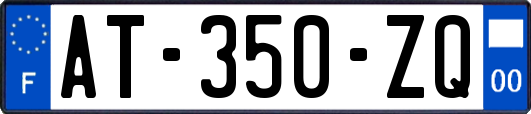 F
AT-350-ZQ
00